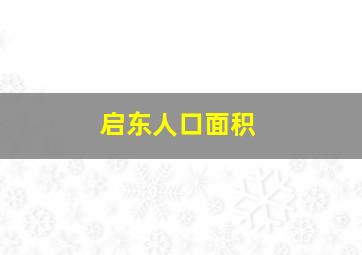 启东人口面积